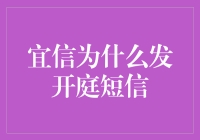 宜信为什么发开庭短信